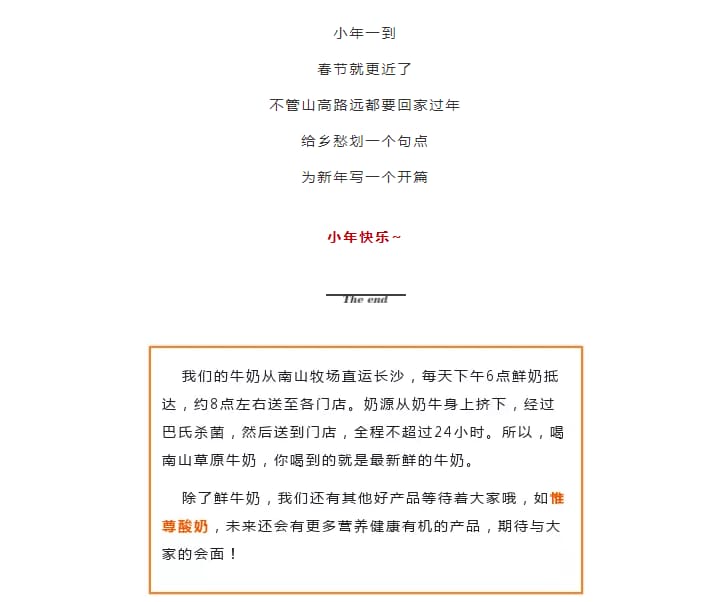 小年一到

春节就更近了

不管山高路远都要回家过年

给乡愁划一个句点

为新年写一个开篇

小年快乐~

The end

我们的牛奶从南山牧场直运长沙，每天下午6点鲜奶抵达，约8点左右送至各门店。奶源从奶牛身上挤下，经过巴氏杀菌，然后送到门店，全程不超过24小时。所以，喝南山草原牛奶，你喝到的就是最新鲜的牛奶。

除了鲜牛奶，我们还有其他好产品等待着大家哦，如惟尊酸奶，未来还会有更多营养健康有机的产品，期待与大家的会面！